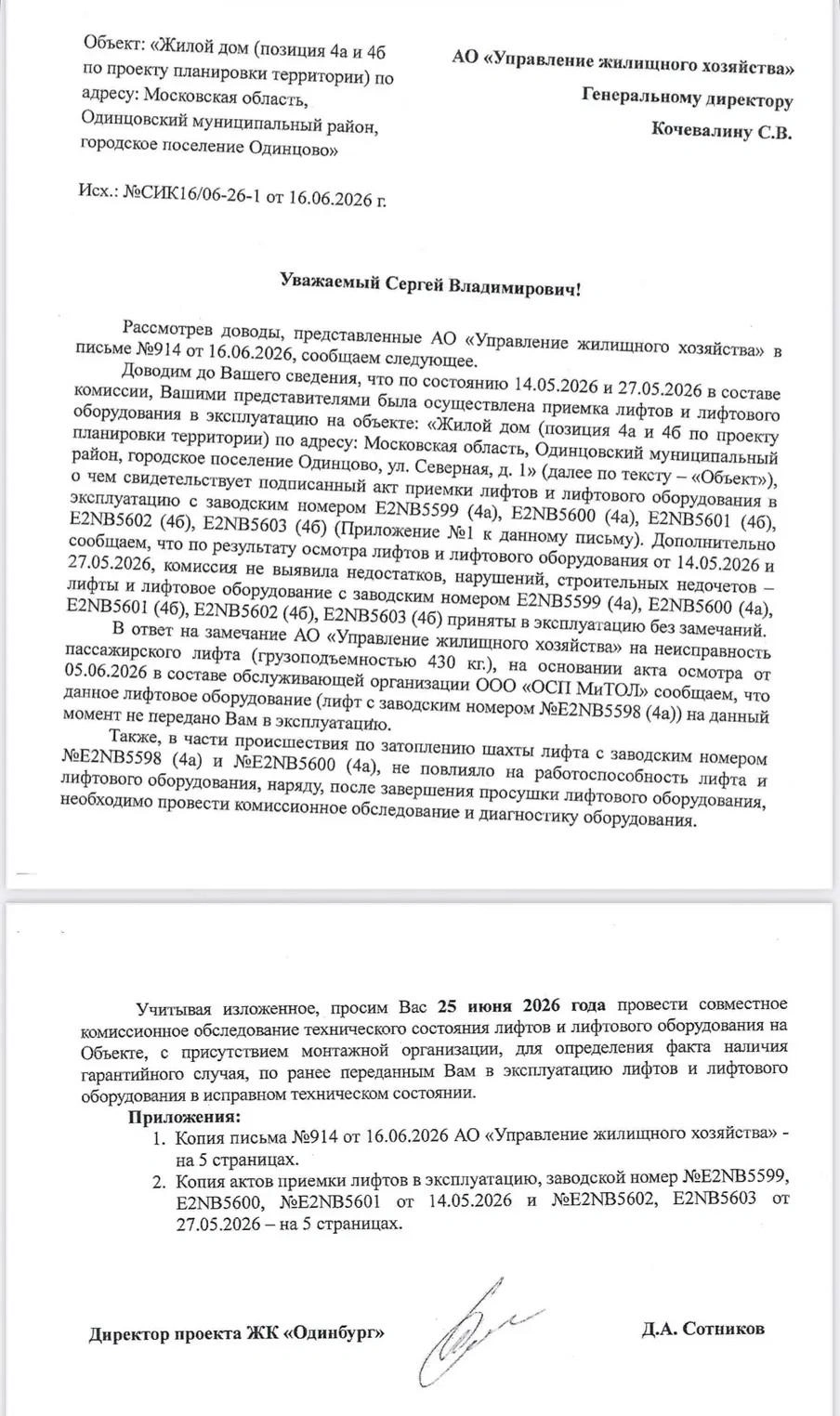 Объект: «Жилой дом (позиция 4а и 4б по проекту планировки территории) по адресу: Московская область, Одинцовский муниципальный район, городское поселение Одинцово»

Исх.: №СИК16/06-26-1 от 16.06.2026 г.

АО «Управление жилищного хозяйства»
Генеральному директору
Кочевалину С.В.

Уважаемый Сергей Владимирович!

Рассмотрев доводы, представленные АО «Управление жилищного хозяйства» в письме №914 от 16.06.2026, сообщаем следующее.

Доводим до Вашего сведения, что по состоянию 14.05.2026 и 27.05.2026 в составе комиссии, Вашими представителями была осуществлена приемка лифтов и лифтового оборудования в эксплуатацию на объекте: «Жилой дом (позиция 4а и 4б по проекту планировки территории) по адресу: Московская область, Одинцовский муниципальный район, городское поселение Одинцово, ул. Северная, д. 1» (далее по тексту – «Объект»), о чем свидетельствует подписанный акт приемки лифтов и лифтового оборудования в эксплуатацию с заводским номером E2NB5599 (4а), E2NB5600 (4а), E2NB5601 (4б), E2NB5602 (4б), E2NB5603 (4б) (Приложение №1 к данному письму). Дополнительно сообщаем, что по результату осмотра лифтов и лифтового оборудования от 14.05.2026 и 27.05.2026, комиссия не выявила недостатков, нарушений, строительных недочетов – лифты и лифтовое оборудование с заводским номером E2NB5599 (4а), E2NB5600 (4а), E2NB5601 (4б), E2NB5602 (4б), E2NB5603 (4б) приняты в эксплуатацию без замечаний.

В ответ на замечание АО «Управление жилищного хозяйства» на неисправность пассажирского лифта (грузоподъемностью 430 кг.), на основании акта осмотра от 05.06.2026 в составе обслуживающей организации ООО «ОСП МиТОЛ» сообщаем, что данное лифтовое оборудование (лифт с заводским номером №E2NB5598 (4а)) на данный момент не передано Вам в эксплуатацию.

Также, в части происшествия по затоплению шахты лифта с заводским номером №E2NB5598 (4а) и №E2NB5600 (4а), не повлияло на работоспособность лифта и лифтового оборудования, наряду, после завершения просушки лифтового оборудования, необходимо провести комиссионное обследование и диагностику оборудования.

Учитывая изложенное, просим Вас 25 июня 2026 года провести совместное комиссионное обследование технического состояния лифтов и лифтового оборудования на Объекте, с присутствием монтажной организации, для определения факта наличия гарантийного случая, по ранее переданным Вам в эксплуатацию лифтов и лифтового оборудования в исправном техническом состоянии.

Приложения:
1. Копия письма №914 от 16.06.2026 АО «Управление жилищного хозяйства» - на 5 страницах.
2. Копия актов приемки лифтов в эксплуатацию, заводской номер №E2NB5599, E2NB5600, №E2NB5601 от 14.05.2026 и №E2NB5602, E2NB5603 от 27.05.2026 – на 5 страницах.

Директор проекта ЖК «Одинбург»
Д.А. Сотников